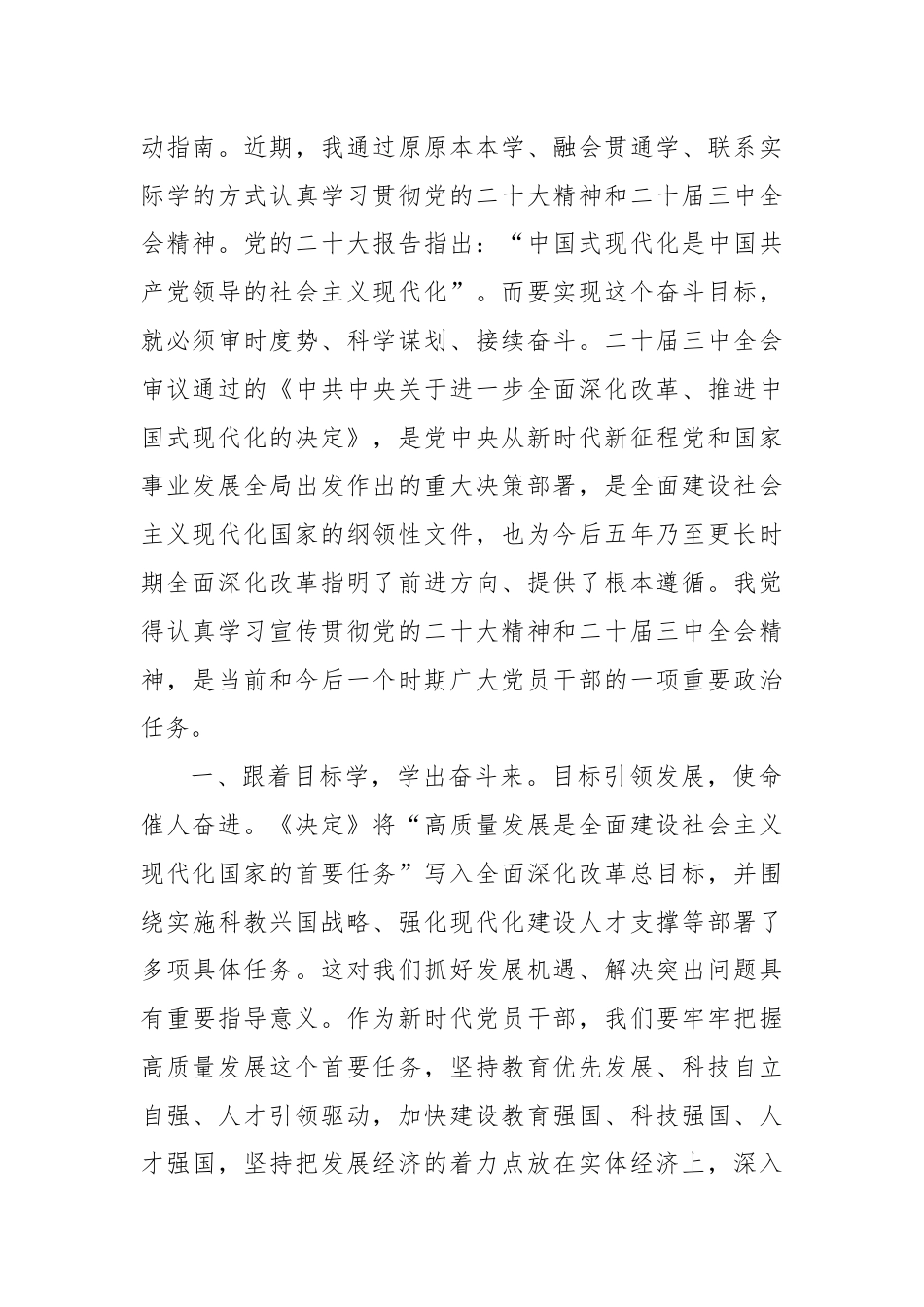 动指南。近期，我通过原原本本学、融会贯通学、联系实际学的方式认真学习贯彻党的二十大精神和二十届三中全会精神。党的二十大报告指出：“中国式现代化是中国共产党领导的社会主义现代化”。而要实现这个奋斗目标，就必须审时度势、科学谋划、接续奋斗。二十届三中全会审议通过的《中共中央关于进一步全面深化改革、推进中国式现代化的决定》，是党中央从新时代新征程党和国家事业发展全局出发作出的重大决策部署，是全面建设社会主义现代化国家的纲领性文件，也为今后五年乃至更长时期全面深化改革指明了前进方向、提供了根本遵循。我觉得认真学习宣传贯彻党的二十大精神和二十届三中全会精神，是当前和今后一个时期广大党员干部的一项重要政治任务。

一、跟着目标学，学出奋斗来。目标引领发展，使命催人奋进。《决定》将“高质量发展是全面建设社会主义现代化国家的首要任务”写入全面深化改革总目标，并围绕实施科教兴国战略、强化现代化建设人才支撑等部署了多项具体任务。这对我们抓好发展机遇、解决突出问题具有重要指导意义。作为新时代党员干部，我们要牢牢把握高质量发展这个首要任务，坚持教育优先发展、科技自立自强、人才引领驱动，加快建设教育强国、科技强国、人才强国，坚持把发展经济的着力点放在实体经济上，深入